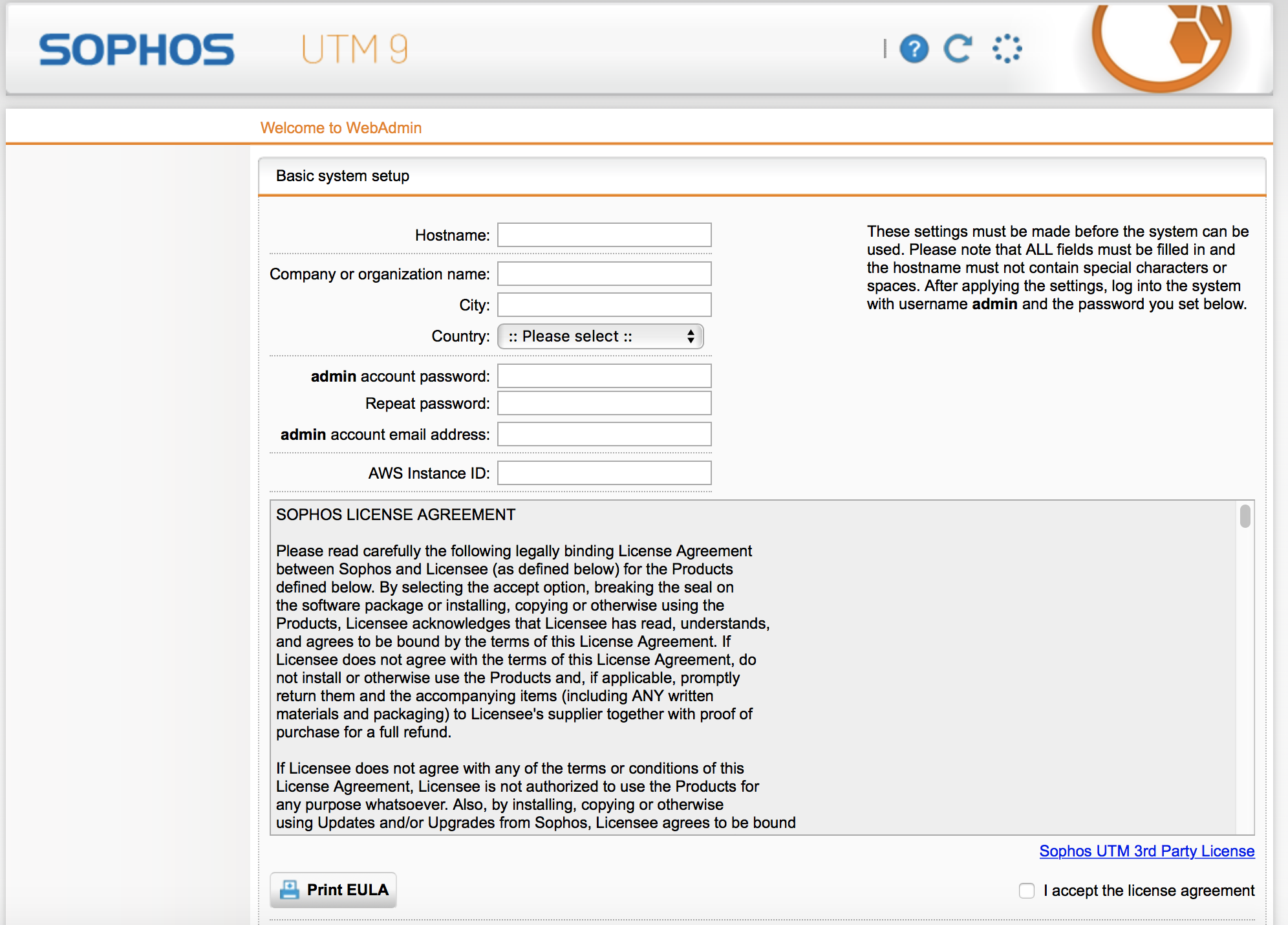 SOPHOS UTM 9

Welcome to WebAdmin

Basic system setup

Hostname:

Company or organization name:

City:

Country: :: Please select ::

admin account password:

Repeat password:

admin account email address:

AWS Instance ID:

These settings must be made before the system can be used. Please note that ALL fields must be filled in and the hostname must not contain special characters or spaces. After applying the settings, log into the system with username admin and the password you set below.

SOPHOS LICENSE AGREEMENT

Please read carefully the following legally binding License Agreement between Sophos and Licensee (as defined below) for the Products defined below. By selecting the accept option, breaking the seal on the software package or installing, copying or otherwise using the Products, Licensee acknowledges that Licensee has read, understands, and agrees to be bound by the terms of this License Agreement. If Licensee does not agree with the terms of this License Agreement, do not install or otherwise use the Products and, if applicable, promptly return them and the accompanying items (including ANY written materials and packaging) to Licensee's supplier together with proof of purchase for a full refund.

If Licensee does not agree with any of the terms or conditions of this License Agreement, Licensee is not authorized to use the Products for any purpose whatsoever. Also, by installing, copying or otherwise using Updates and/or Upgrades from Sophos, Licensee agrees to be bound

Sophos UTM 3rd Party License

Print EULA

I accept the license agreement